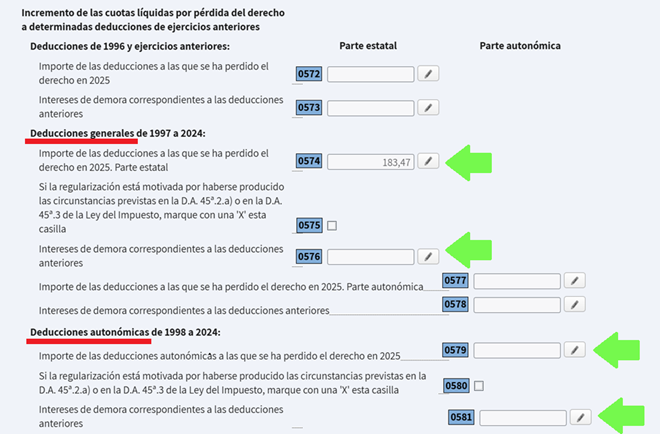 Incremento de las cuotas líquidas por pérdida del derecho a determinadas deducciones de ejercicios anteriores

Deducciones de 1996 y ejercicios anteriores:

Parte estatal

Parte autonómica

Importe de las deducciones a las que se ha perdido el derecho en 2025 0572

Intereses de demora correspondientes a las deducciones anteriores 0573

Deducciones generales de 1997 a 2024:

Importe de las deducciones a las que se ha perdido el derecho en 2025. Parte estatal 0574 183,47

Si la regularización está motivada por haberse producido las circunstancias previstas en la D.A. 45ª.2.a) o en la D.A. 45ª.3 de la Ley del Impuesto, marque con una 'X' esta casilla 0575

Intereses de demora correspondientes a las deducciones anteriores 0576

Importe de las deducciones a las que se ha perdido el derecho en 2025. Parte autonómica 0577

Intereses de demora correspondientes a las deducciones anteriores 0578

Deducciones autonómicas de 1998 a 2024:

Importe de las deducciones autonómicas a las que se ha perdido el derecho en 2025 0579

Si la regularización está motivada por haberse producido las circunstancias previstas en la D.A. 45ª.2.a) o en la D.A. 45ª.3 de la Ley del Impuesto, marque con una 'X' esta casilla 0580

Intereses de demora correspondientes a las deducciones anteriores 0581